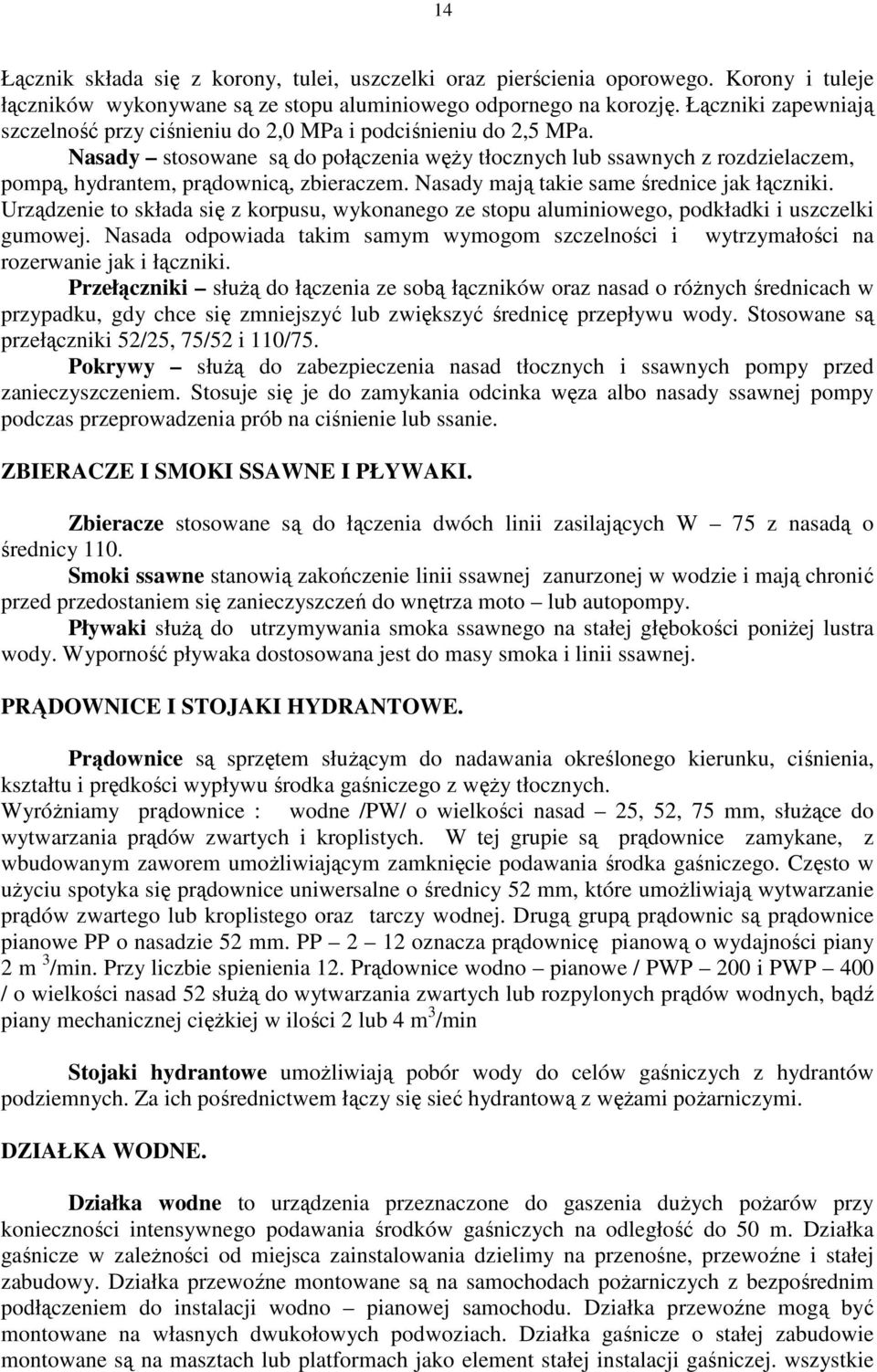 14

Łącznik składa się z korony, tulei, uszczelki oraz pierścienia oporowego. Korony i tuleje łączników wykonywane są ze stopu aluminiowego odpornego na korozję. Łączniki zapewniają szczelność przy ciśnieniu do 2,0 MPa i podciśnieniu do 2,5 MPa.

Nasady – stosowane są do połączenia węży tłocznych lub ssawnych z rozdzielaczem, pompą, hydrantem, prądownicą, zbieraczem. Nasady mają takie same średnice jak łączniki. Urządzenie to składa się z korpusu, wykonanego ze stopu aluminiowego, podkładki i uszczelki gumowej. Nasada odpowiada takim samym wymogom szczelności i wytrzymałości na rozerwanie jak i łączniki.

Przełączniki – służą do łączenia ze sobą łączników oraz nasad o różnych średnicach w przypadku, gdy chce się zmniejszyć lub zwiększyć średnicę przepływu wody. Stosowane są przełączniki 52/25, 75/52 i 110/75.

Pokrywy – służą do zabezpieczenia nasad tłocznych i ssawnych pompy przed zanieczyszczeniem. Stosuje się je do zamykania odcinka węza albo nasady ssawnej pompy podczas przeprowadzenia prób na ciśnienie lub ssanie.

ZBIERACZE I SMOKI SSAWNE I PŁYWAKI.

Zbieracze stosowane są do łączenia dwóch linii zasilających W – 75 z nasadą o średnicy 110.

Smoki ssawne stanowią zakończenie linii ssawnej zanurzonej w wodzie i mają chronić przed przedostaniem się zanieczyszczeń do wnętrza moto – lub autopompy.

Pływaki służą do utrzymywania smoka ssawnego na stałej głębokości poniżej lustra wody. Wyporność pływaka dostosowana jest do masy smoka i linii ssawnej.

PRĄDOWNICE I STOJAKI HYDRANTOWE.

Prądownice są sprzętem służącym do nadawania określonego kierunku, ciśnienia, kształtu i prędkości wypływu środka gaśniczego z węży tłocznych.

Wyróżniamy prądownice : wodne /PW/ o wielkości nasad – 25, 52, 75 mm, służące do wytwarzania prądów zwartych i kroplistych. W tej grupie są prądownice zamykane, z wbudowanym zaworem umożliwiającym zamknięcie podawania środka gaśniczego. Często w użyciu spotyka się prądownice uniwersalne o średnicy 52 mm, które umożliwiają wytwarzanie prądów zwartego lub kroplistego oraz tarczy wodnej. Drugą grupą prądownic są prądownice pianowe PP o nasadzie 52 mm. PP – 2 – 12 oznacza prądownicę pianową o wydajności piany 2 m $^3$/min. Przy liczbie spienienia 12. Prądownice wodno – pianowe / PWP – 200 i PWP – 400 / o wielkości nasad 52 służą do wytwarzania zwartych lub rozpylonych prądów wodnych, bądź piany mechanicznej ciężkiej w ilości 2 lub 4 m$^3$/min

Stojaki hydrantowe umożliwiają pobór wody do celów gaśniczych z hydrantów podziemnych. Za ich pośrednictwem łączy się sieć hydrantową z wężami pożarniczymi.

DZIAŁKA WODNE.

Działka wodne to urządzenia przeznaczone do gaszenia dużych pożarów przy konieczności intensywnego podawania środków gaśniczych na odległość do 50 m. Działka gaśnicze w zależności od miejsca zainstalowania dzielimy na przenośne, przewoźne i stałej zabudowy. Działka przewoźne montowane są na samochodach pożarniczych z bezpośrednim podłączeniem do instalacji wodno – pianowej samochodu. Działka przewoźne mogą być montowane na własnych dwukołowych podwoziach. Działka gaśnicze o stałej zabudowie montowane są na masztach lub platformach jako element stałej instalacji gaśniczej. wszystkie